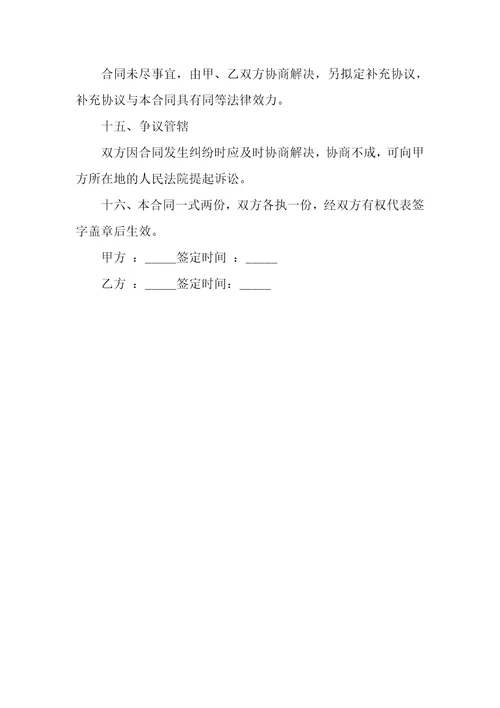 合同未尽事宜，由甲、乙双方协商解决，另拟定补充协议，补充协议与本合同具有同等法律效力。

十五、争议管辖

双方因合同发生纠纷时应及时协商解决，协商不成，可向甲方所在地的人民法院提起诉讼。

十六、本合同一式两份，双方各执一份，经双方有权代表签字盖章后生效。

甲方 ：_____签定时间 ：_____

乙方 ：_____签定时间：_____